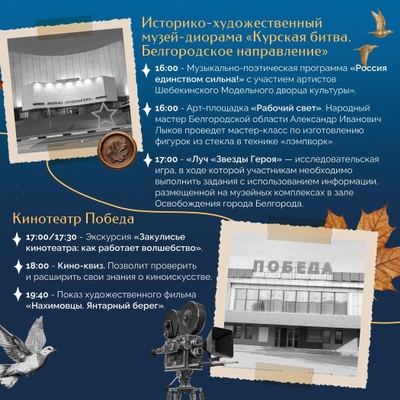 Историко-художественный музей-диорама «Курская битва. Белгородское направление»

16:00 - Музыкально-поэтическая программа «Россия единством сильна!» с участием артистов Шебекинского Модельного дворца культуры».

16:00 - Арт-площадка «Рабочий свет». Народный мастер Белгородской области Александр Иванович Лыков проведет мастер-класс по изготовлению фигурок из стекла в технике «лэмпворк».

17:00 - «Луч «Звезды Героя» — исследовательская игра, в ходе которой участникам необходимо выполнить задания с использованием информации, размещенной на музейных комплексах в зале Освобождения города Белгорода.

Кинотеатр Победа

17:00/17:30 - Экскурсия «Закулисье кинотеатра: как работает волшебство».

18:00 - Кино-квиз. Позволит проверить и расширить свои знания о киноискусстве.

19:40 - Показ художественного фильма «Нахимовцы. Янтарный берег».

ПОБЕДА